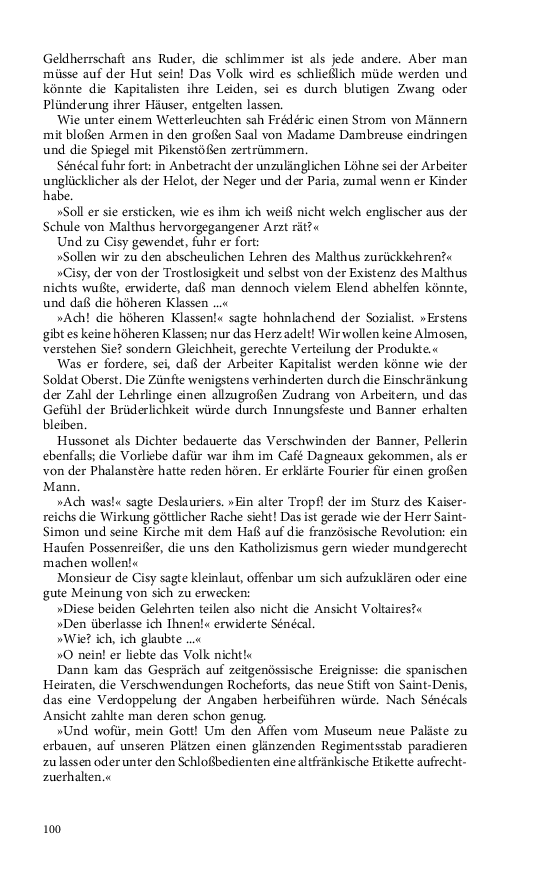 Geldherrschaft ans Ruder, die schlimmer ist als jede andere. Aber man müsse auf der Hut sein! Das Volk wird es schließlich müde werden und könnte die Kapitalisten ihre Leiden, sei es durch blutigen Zwang oder Plünderung ihrer Häuser, entgelten lassen.

Wie unter einem Wetterleuchten sah Frédéric einen Strom von Männern mit bloßen Armen in den großen Saal von Madame Dambreuse eindringen und die Spiegel mit Pikenstößen zertrümmern.

Sénécal fuhr fort: in Anbetracht der unzulänglichen Löhne sei der Arbeiter unglücklicher als der Helot, der Neger und der Paria, zumal wenn er Kinder habe.

»Soll er sie ersticken, wie es ihm ich weiß nicht welch englischer aus der Schule von Malthus hervorgegangener Arzt rät?«

Und zu Cisy gewendet, fuhr er fort:

»Sollen wir zu den abscheulichen Lehren des Malthus zurückkehren?«

»Cisy, der von der Trostlosigkeit und selbst von der Existenz des Malthus nichts wußte, erwiderte, daß man dennoch vielem Elend abhelfen könnte, und daß die höheren Klassen ...«

»Ach! die höheren Klassen!« sagte hohnlachend der Sozialist. »Erstens gibt es keine höheren Klassen; nur das Herz adelt! Wir wollen keine Almosen, verstehen Sie? sondern Gleichheit, gerechte Verteilung der Produkte.«

Was er fordere, sei, daß der Arbeiter Kapitalist werden könne wie der Soldat Oberst. Die Zünfte wenigstens verhinderten durch die Einschränkung der Zahl der Lehrlinge einen allzugroßen Zudrang von Arbeitern, und das Gefühl der Brüderlichkeit würde durch Innungsfeste und Banner erhalten bleiben.

Hussonet als Dichter bedauerte das Verschwinden der Banner, Pellerin ebenfalls; die Vorliebe dafür war ihm im Café Dagneaux gekommen, als er von der Phalanstère hatte reden hören. Er erklärte Fourier für einen großen Mann.

»Ach was!« sagte Deslauriers. »Ein alter Tropf! der im Sturz des Kaiserreichs die Wirkung göttlicher Rache sieht! Das ist gerade wie der Herr Saint-Simon und seine Kirche mit dem Haß auf die französische Revolution: ein Haufen Possenreißer, die uns den Katholizismus gern wieder mundgerecht machen wollen!«

Monsieur de Cisy sagte kleinlaut, offenbar um sich aufzuklären oder eine gute Meinung von sich zu erwecken:

»Diese beiden Gelehrten teilen also nicht die Ansicht Voltaires?«

»Den überlasse ich Ihnen!« erwiderte Sénécal.

»Wie? ich, ich glaubte ...«

»O nein! er liebte das Volk nicht!«

Dann kam das Gespräch auf zeitgenössische Ereignisse: die spanischen Heiraten, die Verschwendungen Rocheforts, das neue Stift von Saint-Denis, das eine Verdoppelung der Angaben herbeiführen würde. Nach Sénécals Ansicht zahlte man deren schon genug.

»Und wofür, mein Gott! Um den Affen vom Museum neue Paläste zu erbauen, auf unseren Plätzen einen glänzenden Regimentsstab paradieren zu lassen oder unter den Schloßbedienten eine altfränkische Etikette aufrechtzuerhalten.«

100